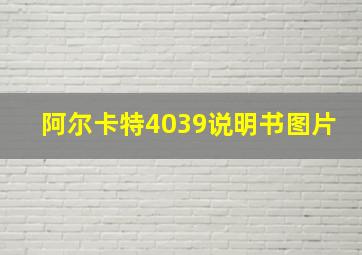 阿尔卡特4039说明书图片